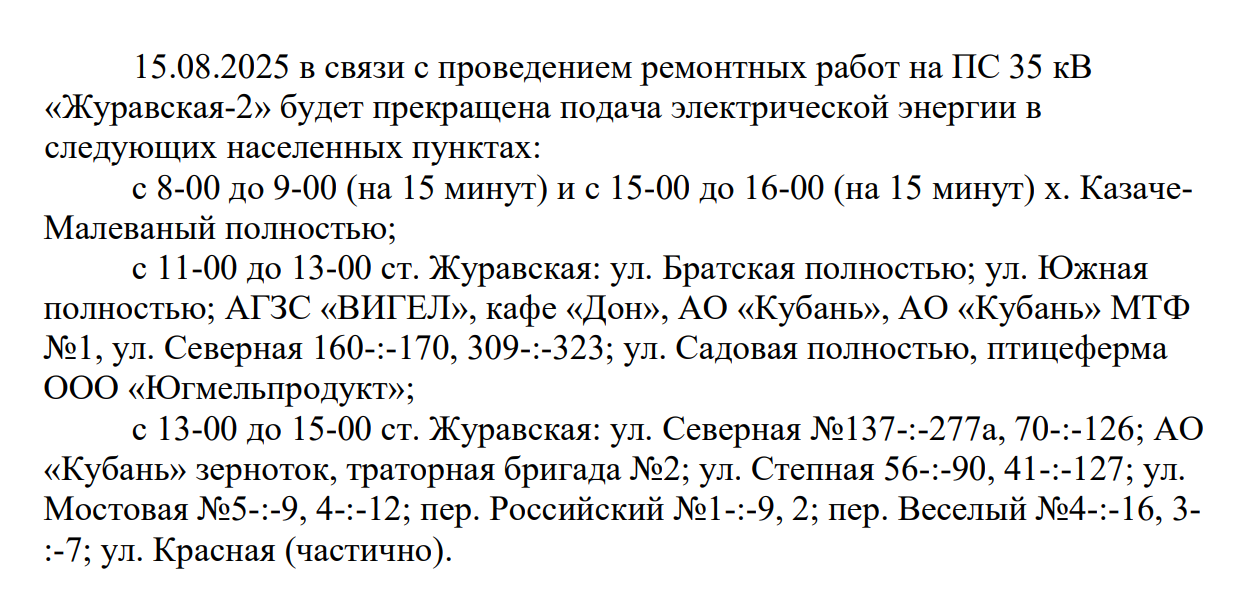 15.08.2025 в связи с проведением ремонтных работ на ПС 35 кВ «Журавская-2» будет прекращена подача электрической энергии в следующих населенных пунктах:

с 8-00 до 9-00 (на 15 минут) и с 15-00 до 16-00 (на 15 минут) х. Казаче-Малеваный полностью;

с 11-00 до 13-00 ст. Журавская: ул. Братская полностью; ул. Южная полностью; АГЗС «ВИГЕЛ», кафе «Дон», АО «Кубань», АО «Кубань» МТФ №1, ул. Северная 160-:-170, 309-:-323; ул. Садовая полностью, птицеферма ООО «Югмельпродукт»;

с 13-00 до 15-00 ст. Журавская: ул. Северная №137-:-277а, 70-:-126; АО «Кубань» зерноток, траторная бригада №2; ул. Степная 56-:-90, 41-:-127; ул. Мостовая №5-:-9, 4-:-12; пер. Российский №1-:-9, 2; пер. Веселый №4-:-16, 3-:-7; ул. Красная (частично).